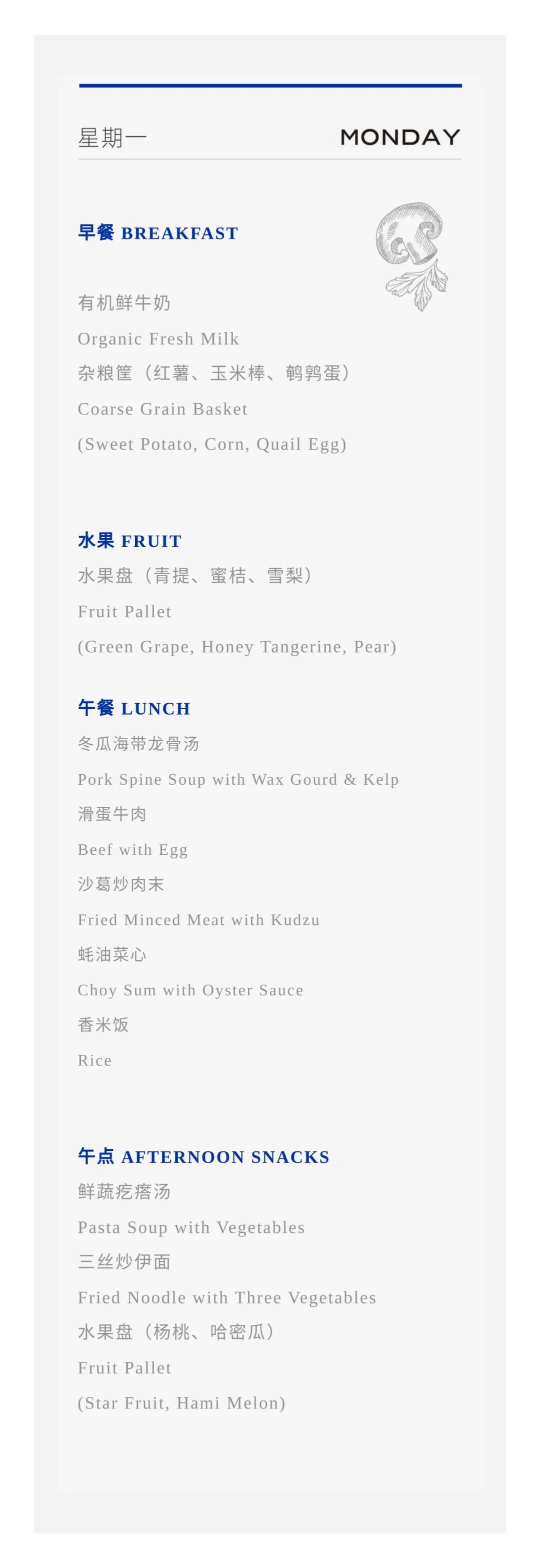 星期一 MONDAY

早餐 BREAKFAST

有机鲜牛奶
Organic Fresh Milk
杂粮筐（红薯、玉米棒、鹌鹑蛋）
Coarse Grain Basket
(Sweet Potato, Corn, Quail Egg)

水果 FRUIT
水果盘（青提、蜜桔、雪梨）
Fruit Pallet
(Green Grape, Honey Tangerine, Pear)

午餐 LUNCH
冬瓜海带龙骨汤
Pork Spine Soup with Wax Gourd & Kelp
滑蛋牛肉
Beef with Egg
沙葛炒肉末
Fried Minced Meat with Kudzu
蚝油菜心
Choy Sum with Oyster Sauce
香米饭
Rice

午点 AFTERNOON SNACKS
鲜蔬疙瘩汤
Pasta Soup with Vegetables
三丝炒伊面
Fried Noodle with Three Vegetables
水果盘（杨桃、哈密瓜）
Fruit Pallet
(Star Fruit, Hami Melon)